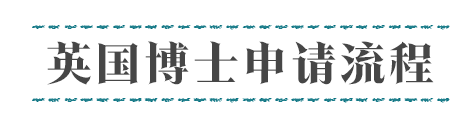 英国博士申请流程